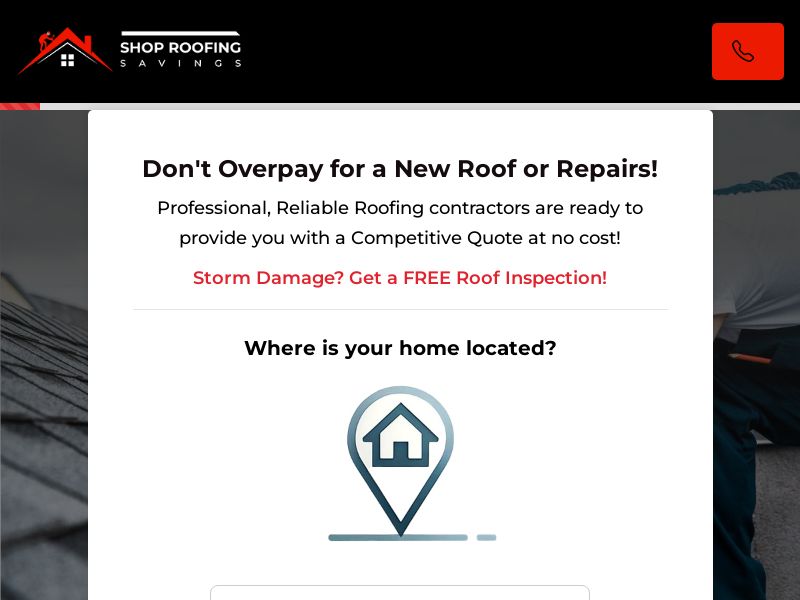 SHOP ROOFING
SAVINGS

Don't Overpay for a New Roof or Repairs!

Professional, Reliable Roofing contractors are ready to provide you with a Competitive Quote at no cost!

Storm Damage? Get a FREE Roof Inspection!

Where is your home located?